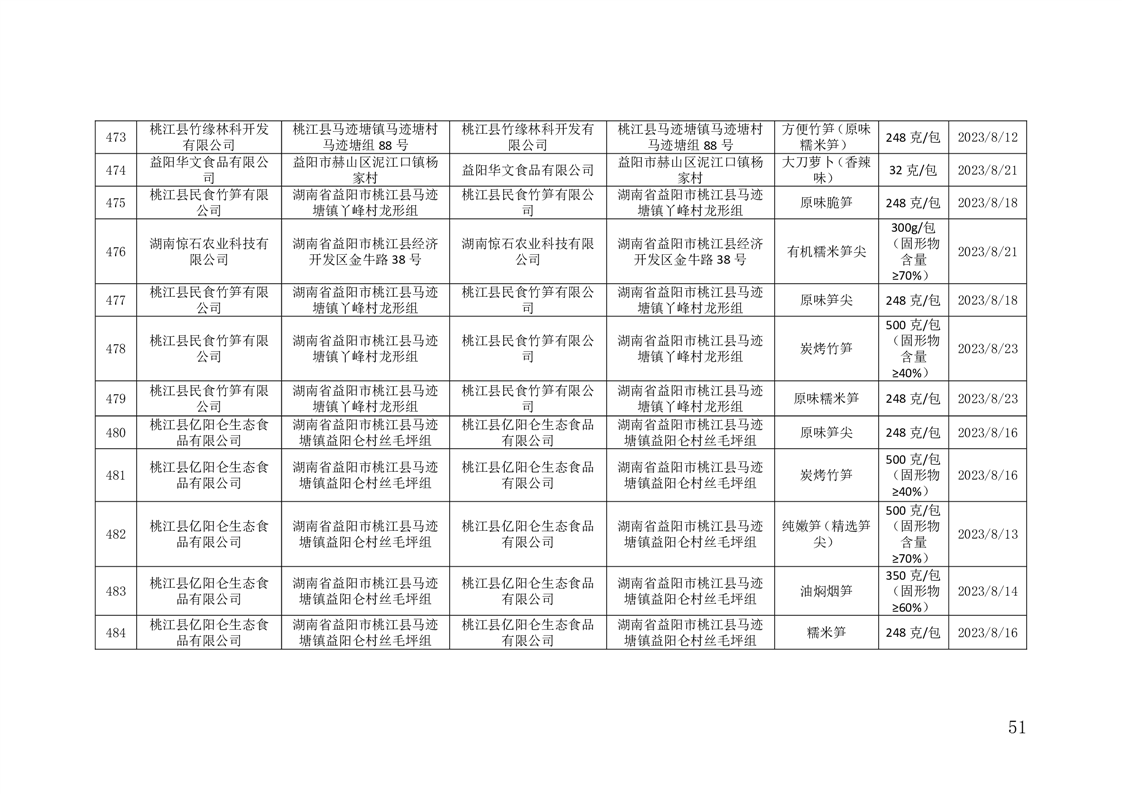 | 473 | 桃江县竹缘林科开发有限公司 | 桃江县马迹塘镇马迹塘村马迹塘组 88 号 | 桃江县竹缘林科开发有限公司 | 桃江县马迹塘镇马迹塘村马迹塘组 88 号 | 方便竹笋（原味糯米笋） | 248 克/包 | 2023/8/12 |
|---|---|---|---|---|---|---|---|
| 474 | 益阳华文食品有限公司 | 益阳市赫山区泥江口镇杨家村 | 益阳华文食品有限公司 | 益阳市赫山区泥江口镇杨家村 | 大刀萝卜（香辣味） | 32 克/包 | 2023/8/21 |
| 475 | 桃江县民食竹笋有限公司 | 湖南省益阳市桃江县马迹塘镇丫峰村龙形组 | 桃江县民食竹笋有限公司 | 湖南省益阳市桃江县马迹塘镇丫峰村龙形组 | 原味脆笋 | 248 克/包 | 2023/8/18 |
| 476 | 湖南惊石农业科技有限公司 | 湖南省益阳市桃江县经济开发区金牛路 38 号 | 湖南惊石农业科技有限公司 | 湖南省益阳市桃江县经济开发区金牛路 38 号 | 有机糯米笋尖 | 300g/包（固形物含量≥70%） | 2023/8/21 |
| 477 | 桃江县民食竹笋有限公司 | 湖南省益阳市桃江县马迹塘镇丫峰村龙形组 | 桃江县民食竹笋有限公司 | 湖南省益阳市桃江县马迹塘镇丫峰村龙形组 | 原味笋尖 | 248 克/包 | 2023/8/18 |
| 478 | 桃江县民食竹笋有限公司 | 湖南省益阳市桃江县马迹塘镇丫峰村龙形组 | 桃江县民食竹笋有限公司 | 湖南省益阳市桃江县马迹塘镇丫峰村龙形组 | 炭烤竹笋 | 500 克/包（固形物含量≥40%） | 2023/8/23 |
| 479 | 桃江县民食竹笋有限公司 | 湖南省益阳市桃江县马迹塘镇丫峰村龙形组 | 桃江县民食竹笋有限公司 | 湖南省益阳市桃江县马迹塘镇丫峰村龙形组 | 原味糯米笋 | 248 克/包 | 2023/8/23 |
| 480 | 桃江县亿阳仑生态食品有限公司 | 湖南省益阳市桃江县马迹塘镇益阳仑村丝毛坪组 | 桃江县亿阳仑生态食品有限公司 | 湖南省益阳市桃江县马迹塘镇益阳仑村丝毛坪组 | 原味笋尖 | 248 克/包 | 2023/8/16 |
| 481 | 桃江县亿阳仑生态食品有限公司 | 湖南省益阳市桃江县马迹塘镇益阳仑村丝毛坪组 | 桃江县亿阳仑生态食品有限公司 | 湖南省益阳市桃江县马迹塘镇益阳仑村丝毛坪组 | 炭烤竹笋 | 500 克/包（固形物≥40%） | 2023/8/16 |
| 482 | 桃江县亿阳仑生态食品有限公司 | 湖南省益阳市桃江县马迹塘镇益阳仑村丝毛坪组 | 桃江县亿阳仑生态食品有限公司 | 湖南省益阳市桃江县马迹塘镇益阳仑村丝毛坪组 | 纯嫩笋（精选笋尖） | 500 克/包（固形物含量≥70%） | 2023/8/13 |
| 483 | 桃江县亿阳仑生态食品有限公司 | 湖南省益阳市桃江县马迹塘镇益阳仑村丝毛坪组 | 桃江县亿阳仑生态食品有限公司 | 湖南省益阳市桃江县马迹塘镇益阳仑村丝毛坪组 | 油焖烟笋 | 350 克/包（固形物≥60%） | 2023/8/14 |
| 484 | 桃江县亿阳仑生态食品有限公司 | 湖南省益阳市桃江县马迹塘镇益阳仑村丝毛坪组 | 桃江县亿阳仑生态食品有限公司 | 湖南省益阳市桃江县马迹塘镇益阳仑村丝毛坪组 | 糯米笋 | 248 克/包 | 2023/8/16 |

51